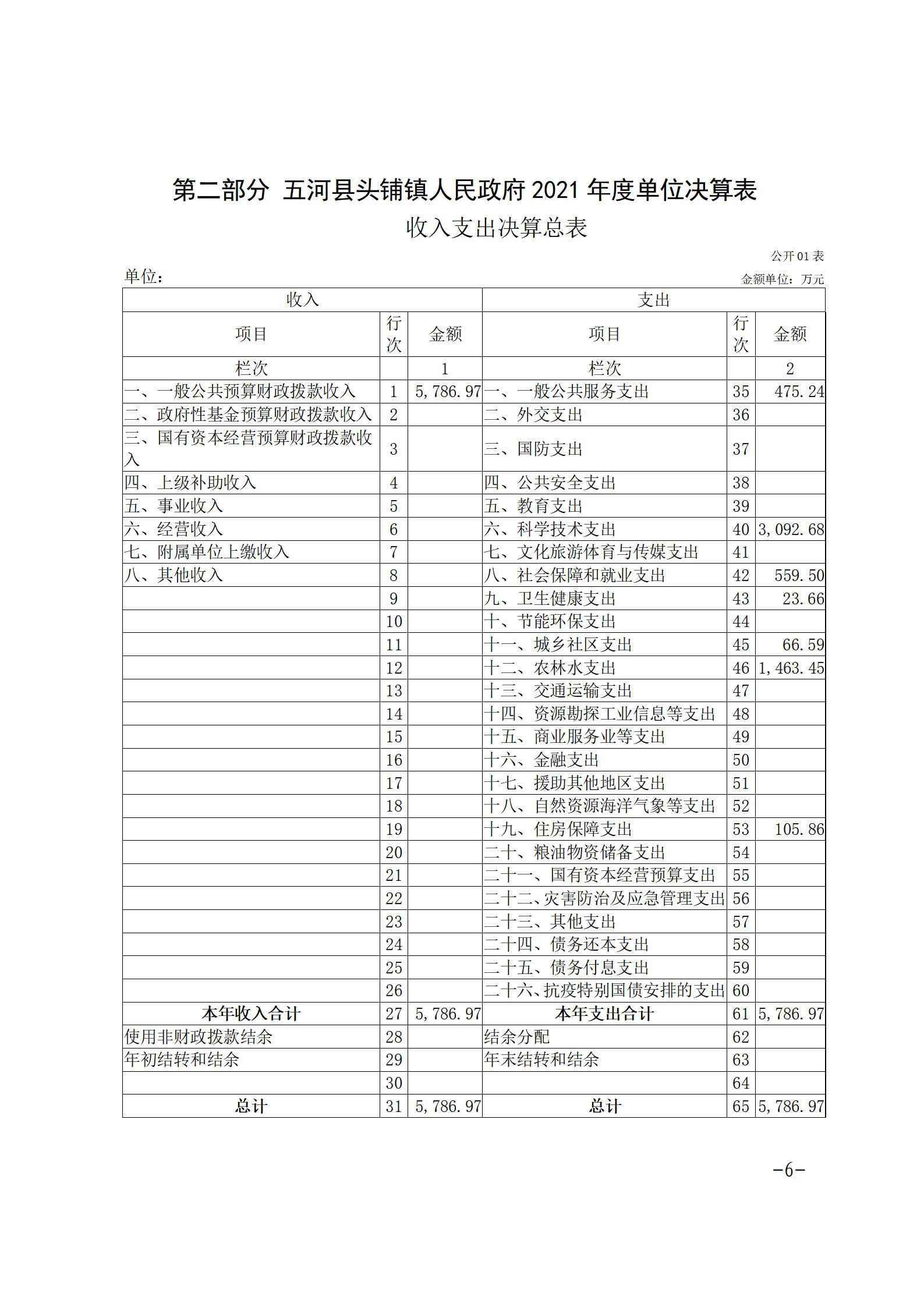 第二部分 五河县头铺镇人民政府 2021 年度单位决算表

收入支出决算总表

公开 01 表

单位：

金额单位：万元

| 收入 | | | 支出 | | |
|---|---|---|---|---|---|
| 项目 | 行次 | 金额 | 项目 | 行次 | 金额 |
| 栏次 | | 1 | 栏次 | | 2 |
| 一、一般公共预算财政拨款收入 | 1 | 5,786.97 | 一、一般公共服务支出 | 35 | 475.24 |
| 二、政府性基金预算财政拨款收入 | 2 | | 二、外交支出 | 36 | |
| 三、国有资本经营预算财政拨款收入 | 3 | | 三、国防支出 | 37 | |
| 四、上级补助收入 | 4 | | 四、公共安全支出 | 38 | |
| 五、事业收入 | 5 | | 五、教育支出 | 39 | |
| 六、经营收入 | 6 | | 六、科学技术支出 | 40 | 3,092.68 |
| 七、附属单位上缴收入 | 7 | | 七、文化旅游体育与传媒支出 | 41 | |
| 八、其他收入 | 8 | | 八、社会保障和就业支出 | 42 | 559.50 |
| | 9 | | 九、卫生健康支出 | 43 | 23.66 |
| | 10 | | 十、节能环保支出 | 44 | |
| | 11 | | 十一、城乡社区支出 | 45 | 66.59 |
| | 12 | | 十二、农林水支出 | 46 | 1,463.45 |
| | 13 | | 十三、交通运输支出 | 47 | |
| | 14 | | 十四、资源勘探工业信息等支出 | 48 | |
| | 15 | | 十五、商业服务业等支出 | 49 | |
| | 16 | | 十六、金融支出 | 50 | |
| | 17 | | 十七、援助其他地区支出 | 51 | |
| | 18 | | 十八、自然资源海洋气象等支出 | 52 | |
| | 19 | | 十九、住房保障支出 | 53 | 105.86 |
| | 20 | | 二十、粮油物资储备支出 | 54 | |
| | 21 | | 二十一、国有资本经营预算支出 | 55 | |
| | 22 | | 二十二、灾害防治及应急管理支出 | 56 | |
| | 23 | | 二十三、其他支出 | 57 | |
| | 24 | | 二十四、债务还本支出 | 58 | |
| | 25 | | 二十五、债务付息支出 | 59 | |
| | 26 | | 二十六、抗疫特别国债安排的支出 | 60 | |
| 本年收入合计 | 27 | 5,786.97 | 本年支出合计 | 61 | 5,786.97 |
| 使用非财政拨款结余 | 28 | | 结余分配 | 62 | |
| 年初结转和结余 | 29 | | 年末结转和结余 | 63 | |
| | 30 | | | 64 | |
| 总计 | 31 | 5,786.97 | 总计 | 65 | 5,786.97 |

-6-